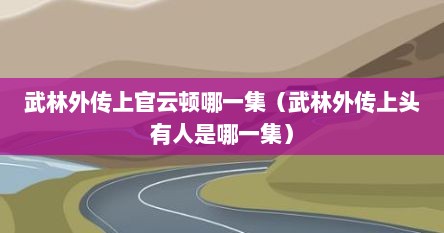 武林外传上官云顿哪一集（武林外传上头有人是哪一集）